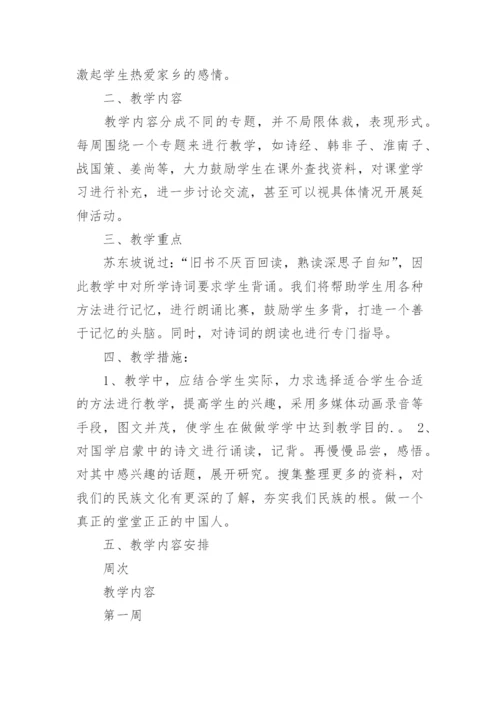 激起学生热爱家乡的感情。

二、教学内容

教学内容分成不同的专题，并不局限体裁，表现形式。每周围绕一个专题来进行教学，如诗经、韩非子、淮南子、战国策、姜尚等，大力鼓励学生在课外查找资料，对课堂学习进行补充，进一步讨论交流，甚至可以视具体情况开展延伸活动。

三、教学重点

苏东坡说过：“旧书不厌百回读，熟读深思子自知”，因此教学中对所学诗词要求学生背诵。我们将帮助学生用各种方法进行记忆，进行朗诵比赛，鼓励学生多背，打造一个善于记忆的头脑。同时，对诗词的朗读也进行专门指导。

四、教学措施：

1、教学中，应结合学生实际，力求选择适合学生合适的方法进行教学，提高学生的兴趣，采用多媒体动画录音等手段，图文并茂，使学生在做做学学中达到教学目的.。 2、对国学启蒙中的诗文进行诵读，记背。再慢慢品尝，感悟。对其中感兴趣的话题，展开研究。搜集整理更多的资料，对我们的民族文化有更深的了解，夯实我们民族的根。做一个真正的堂堂正正的中国人。

五、教学内容安排

周次

教学内容

第一周